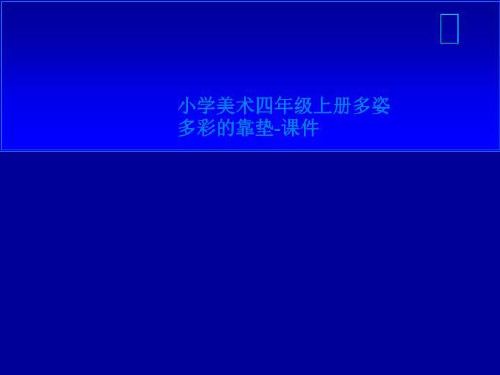 小学美术四年级上册多姿多彩的靠垫-课件